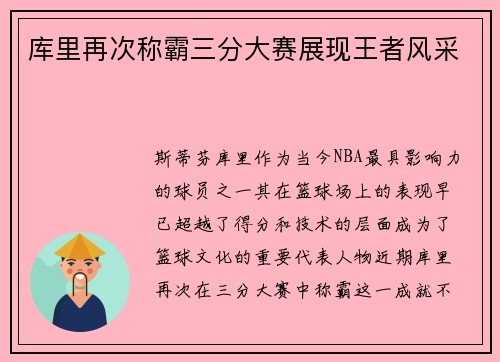 库里再次称霸三分大赛展现王者风采

斯蒂芬库里作为当今NBA最具影响力的球员之一其在篮球场上的表现早已超越了得分和技术的层面成为了篮球文化的重要代表人物近期库里再次在三分大赛中称霸这一成就不